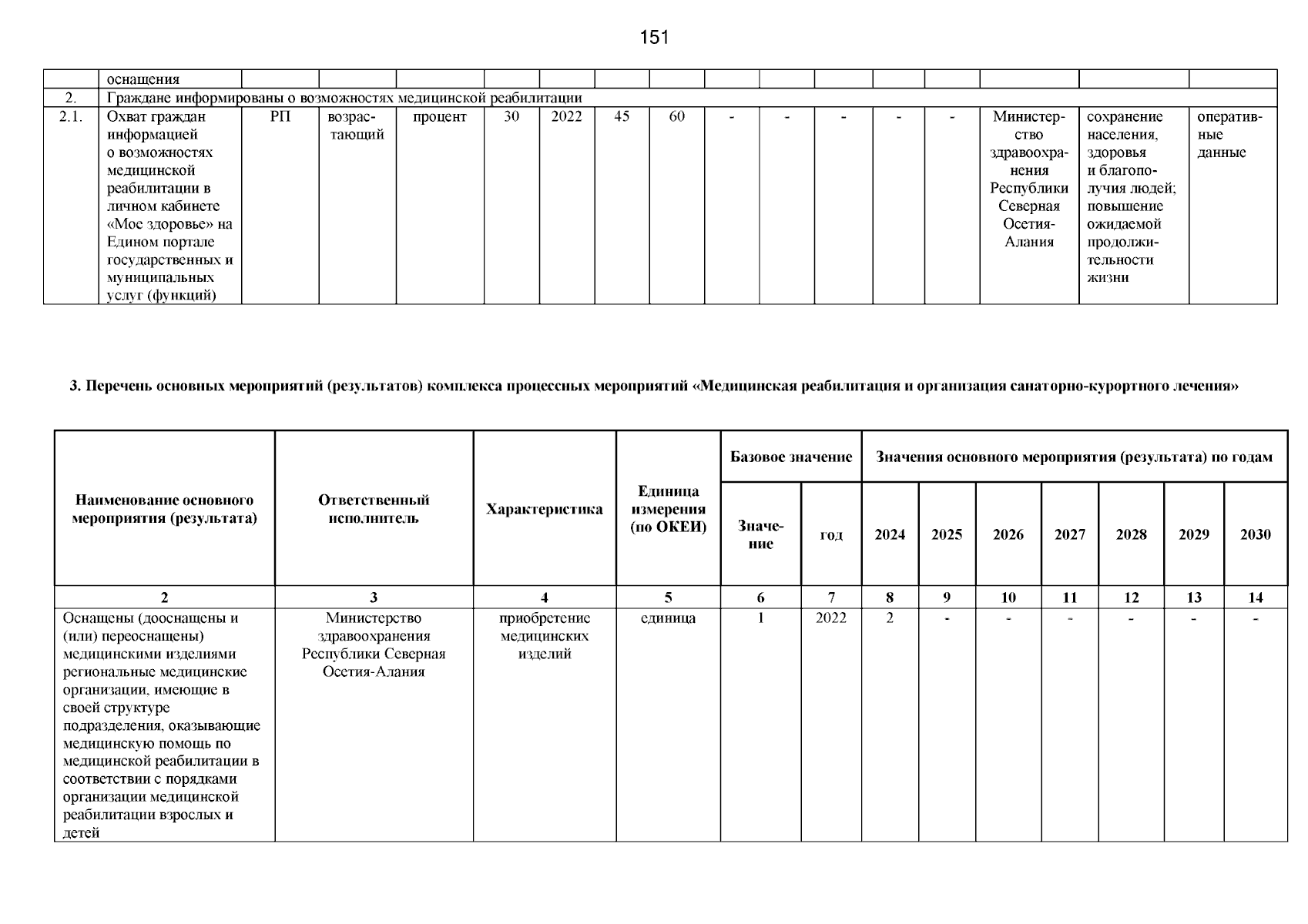 151

| | оснащения | | | | | | | | | | | | | | | |
|---|---|---|---|---|---|---|---|---|---|---|---|---|---|---|---|---|
| 2. | Граждане информированы о возможностях медицинской реабилитации | | | | | | | | | | | | | | | |
| 2.1. | Охват граждан информацией о возможностях медицинской реабилитации в личном кабинете «Мое здоровье» на Едином портале государственных и муниципальных услуг (функций) | РП | возрастающий | процент | 30 | 2022 | 45 | 60 | - | - | - | - | - | Министерство здравоохранения Республики Северная Осетия-Алания | сохранение населения, здоровья и благополучия людей; повышение ожидаемой продолжительности жизни | оперативные данные |

3. Перечень основных мероприятий (результатов) комплекса процессных мероприятий «Медицинская реабилитация и организация санаторно-курортного лечения»

| Наименование основного мероприятия (результата) | Ответственный исполнитель | Характеристика | Единица измерения (по ОКЕИ) | Базовое значение: Значение | Базовое значение: год | Значения основного мероприятия (результата) по годам: 2024 | 2025 | 2026 | 2027 | 2028 | 2029 | 2030 |
|---|---|---|---|---|---|---|---|---|---|---|---|---|
| 2 | 3 | 4 | 5 | 6 | 7 | 8 | 9 | 10 | 11 | 12 | 13 | 14 |
| Оснащены (дооснащены и (или) переоснащены) медицинскими изделиями региональные медицинские организации, имеющие в своей структуре подразделения, оказывающие медицинскую помощь по медицинской реабилитации в соответствии с порядками организации медицинской реабилитации взрослых и детей | Министерство здравоохранения Республики Северная Осетия-Алания | приобретение медицинских изделий | единица | 1 | 2022 | 2 | - | - | - | - | - | - |